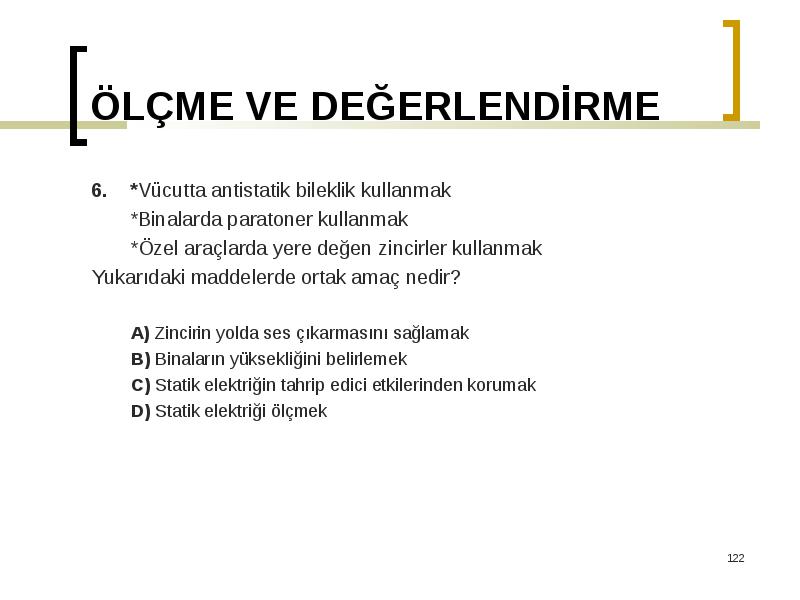 ÖLÇME VE DEĞERLENDİRME

6. *Vücutta antistatik bileklik kullanmak
*Binalarda paratoner kullanmak
*Özel araçlarda yere değen zincirler kullanmak
Yukarıdaki maddelerde ortak amaç nedir?

A) Zincirin yolda ses çıkarmasını sağlamak
B) Binaların yüksekliğini belirlemek
C) Statik elektriğin tahrip edici etkilerinden korumak
D) Statik elektriği ölçmek

122